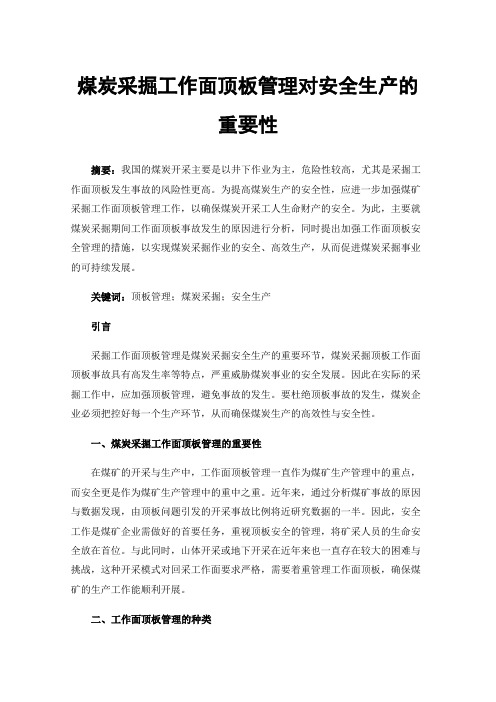 煤炭采掘工作面顶板管理对安全生产的重要性

摘要：我国的煤炭开采主要是以井下作业为主，危险性较高，尤其是采掘工作面顶板发生事故的风险性更高。为提高煤炭生产的安全性，应进一步加强煤矿采掘工作面顶板管理工作，以确保煤炭开采工人生命财产的安全。为此，主要就煤炭采掘期间工作面顶板事故发生的原因进行分析，同时提出加强工作面顶板安全管理的措施，以实现煤炭采掘作业的安全、高效生产，从而促进煤炭采掘事业的可持续发展。

关键词：顶板管理；煤炭采掘；安全生产

引言

采掘工作面顶板管理是煤炭采掘安全生产的重要环节，煤炭采掘顶板工作面顶板事故具有高发生率等特点，严重威胁煤炭事业的安全发展。因此在实际的采掘工作中，应加强顶板管理，避免事故的发生。要杜绝顶板事故的发生，煤炭企业必须把控好每一个生产环节，从而确保煤炭生产的高效性与安全性。

一、煤炭采掘工作面顶板管理的重要性

在煤矿的开采与生产中，工作面顶板管理一直作为煤矿生产管理中的重点，而安全更是作为煤矿生产管理中的重中之重。近年来，通过分析煤矿事故的原因与数据发现，由顶板问题引发的开采事故比例将近研究数据的一半。因此，安全工作是煤矿企业需做好的首要任务，重视顶板安全的管理，将矿采人员的生命安全放在首位。与此同时，山体开采或地下开采在近年来也一直存在较大的困难与挑战，这种开采模式对回采工作面要求严格，需要着重管理工作面顶板，确保煤矿的生产工作能顺利开展。

二、工作面顶板管理的种类